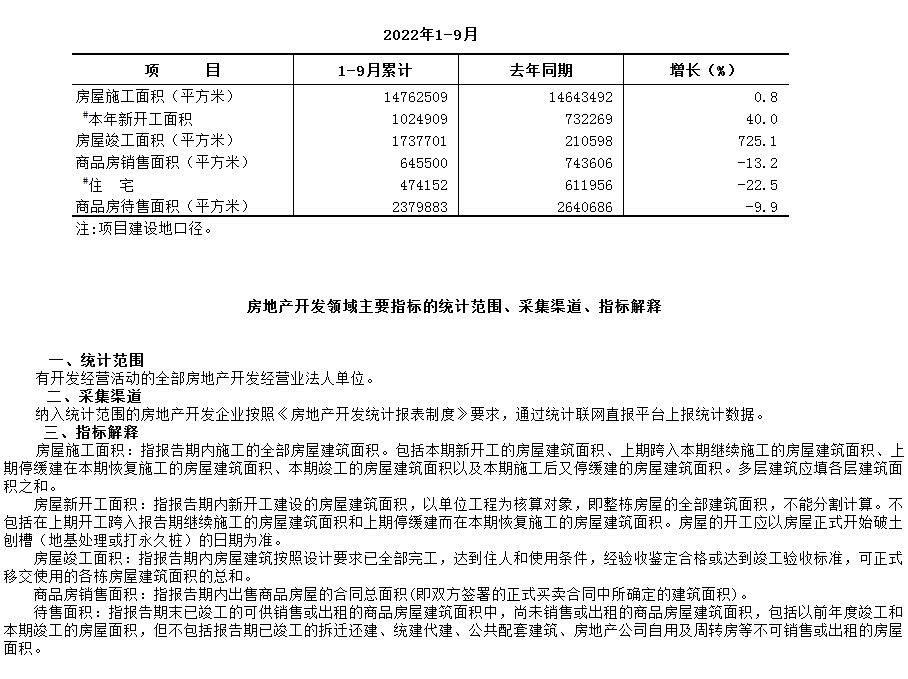 2022年1-9月

| 项　　目 | 1-9月累计 | 去年同期 | 增长（%） |
|---|---|---|---|
| 房屋施工面积（平方米） | 14762509 | 14643492 | 0.8 |
| #本年新开工面积 | 1024909 | 732269 | 40.0 |
| 房屋竣工面积（平方米） | 1737701 | 210598 | 725.1 |
| 商品房销售面积（平方米） | 645500 | 743606 | -13.2 |
| #住　宅 | 474152 | 611956 | -22.5 |
| 商品房待售面积（平方米） | 2379883 | 2640686 | -9.9 |

注:项目建设地口径。

房地产开发领域主要指标的统计范围、采集渠道、指标解释

一、统计范围

有开发经营活动的全部房地产开发经营业法人单位。

二、采集渠道

纳入统计范围的房地产开发企业按照《房地产开发统计报表制度》要求，通过统计联网直报平台上报统计数据。

三、指标解释

房屋施工面积：指报告期内施工的全部房屋建筑面积。包括本期新开工的房屋建筑面积、上期跨入本期继续施工的房屋建筑面积、上期停缓建在本期恢复施工的房屋建筑面积、本期竣工的房屋建筑面积以及本期施工后又停缓建的房屋建筑面积。多层建筑应填各层建筑面积之和。

房屋新开工面积：指报告期内新开工建设的房屋建筑面积，以单位工程为核算对象，即整栋房屋的全部建筑面积，不能分割计算。不包括在上期开工跨入报告期继续施工的房屋建筑面积和上期停缓建而在本期恢复施工的房屋建筑面积。房屋的开工应以房屋正式开始破土刨槽（地基处理或打永久桩）的日期为准。

房屋竣工面积：指报告期内房屋建筑按照设计要求已全部完工，达到住人和使用条件，经验收鉴定合格或达到竣工验收标准，可正式移交使用的各栋房屋建筑面积的总和。

商品房销售面积：指报告期内出售商品房屋的合同总面积(即双方签署的正式买卖合同中所确定的建筑面积)。

待售面积：指报告期末已竣工的可供销售或出租的商品房屋建筑面积中，尚未销售或出租的商品房屋建筑面积，包括以前年度竣工和本期竣工的房屋面积，但不包括报告期已竣工的拆迁还建、统建代建、公共配套建筑、房地产公司自用及周转房等不可销售或出租的房屋面积。